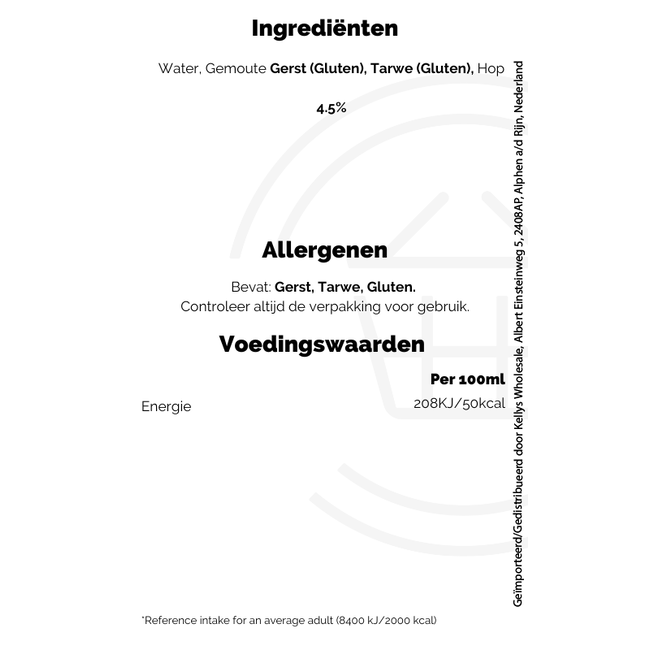 Ingrediënten

Water, Gemoute Gerst (Gluten), Tarwe (Gluten), Hop

4.5%

Allergenen

Bevat: Gerst, Tarwe, Gluten.
Controleer altijd de verpakking voor gebruik.

Voedingswaarden

| | Per 100ml |
|---|---|
| Energie | 208KJ/50kcal |

*Reference intake for an average adult (8400 kJ/2000 kcal)

Geïmporteerd/Gedistribueerd door Kellys Wholesale, Albert Einsteinweg 5, 2408AP, Alphen a/d Rijn, Nederland